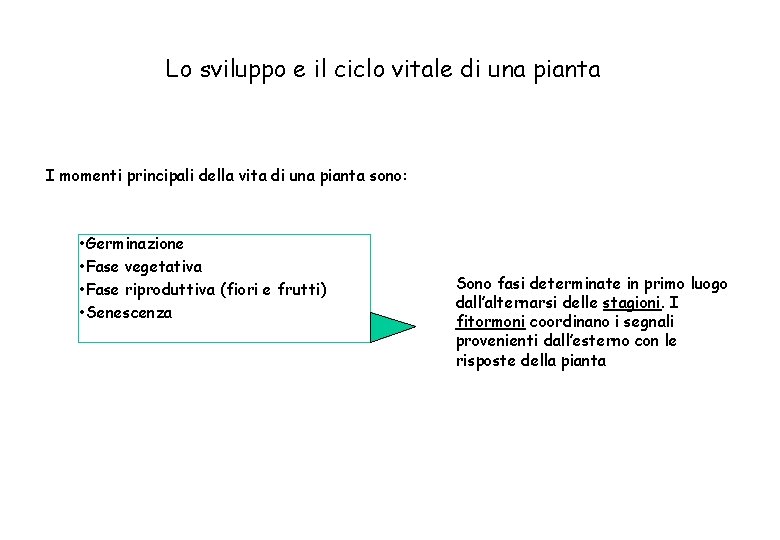 Lo sviluppo e il ciclo vitale di una pianta

I momenti principali della vita di una pianta sono:

•Germinazione
•Fase vegetativa
•Fase riproduttiva (fiori e frutti)
•Senescenza

Sono fasi determinate in primo luogo dall'alternarsi delle stagioni. I fitormoni coordinano i segnali provenienti dall'esterno con le risposte della pianta